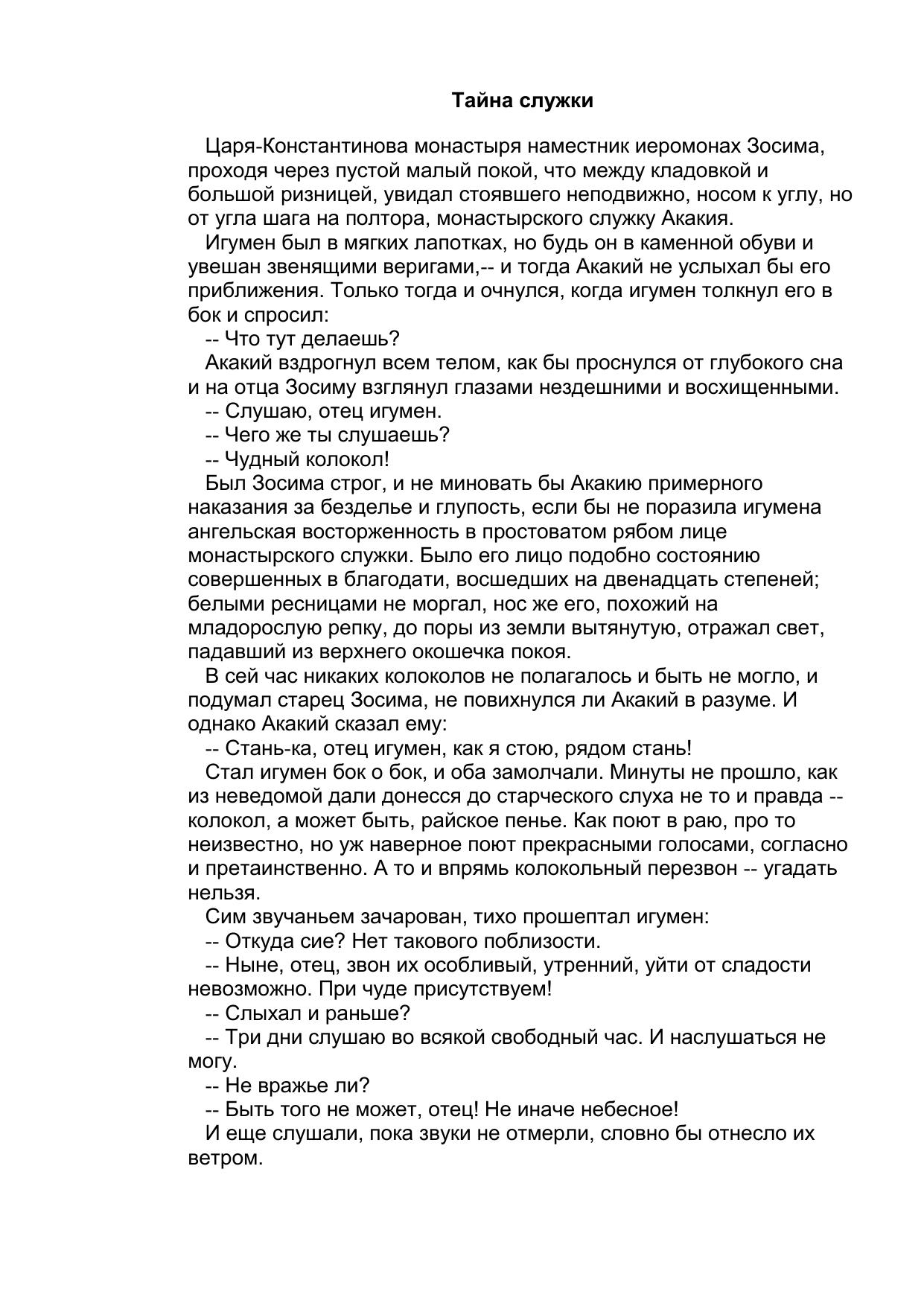 Тайна служки

Царя-Константинова монастыря наместник иеромонах Зосима, проходя через пустой малый покой, что между кладовкой и большой ризницей, увидал стоявшего неподвижно, носом к углу, но от угла шага на полтора, монастырского служку Акакия.

Игумен был в мягких лапотках, но будь он в каменной обуви и увешан звенящими веригами,-- и тогда Акакий не услыхал бы его приближения. Только тогда и очнулся, когда игумен толкнул его в бок и спросил:

-- Что тут делаешь?

Акакий вздрогнул всем телом, как бы проснулся от глубокого сна и на отца Зосиму взглянул глазами нездешними и восхищенными.

-- Слушаю, отец игумен.

-- Чего же ты слушаешь?

-- Чудный колокол!

Был Зосима строг, и не миновать бы Акакию примерного наказания за безделье и глупость, если бы не поразила игумена ангельская восторженность в простоватом рябом лице монастырского служки. Было его лицо подобно состоянию совершенных в благодати, восшедших на двенадцать степеней; белыми ресницами не моргал, нос же его, похожий на младорослую репку, до поры из земли вытянутую, отражал свет, падавший из верхнего окошечка покоя.

В сей час никаких колоколов не полагалось и быть не могло, и подумал старец Зосима, не повихнулся ли Акакий в разуме. И однако Акакий сказал ему:

-- Стань-ка, отец игумен, как я стою, рядом стань!

Стал игумен бок о бок, и оба замолчали. Минуты не прошло, как из неведомой дали донесся до старческого слуха не то и правда -- колокол, а может быть, райское пенье. Как поют в раю, про то неизвестно, но уж наверное поют прекрасными голосами, согласно и претаинственно. А то и впрямь колокольный перезвон -- угадать нельзя.

Сим звучаньем зачарован, тихо прошептал игумен:

-- Откуда сие? Нет такового поблизости.

-- Ныне, отец, звон их особливый, утренний, уйти от сладости невозможно. При чуде присутствуем!

-- Слыхал и раньше?

-- Три дни слушаю во всякой свободный час. И наслушаться не могу.

-- Не вражье ли?

-- Быть того не может, отец! Не иначе небесное!

И еще слушали, пока звуки не отмерли, словно бы отнесло их ветром.